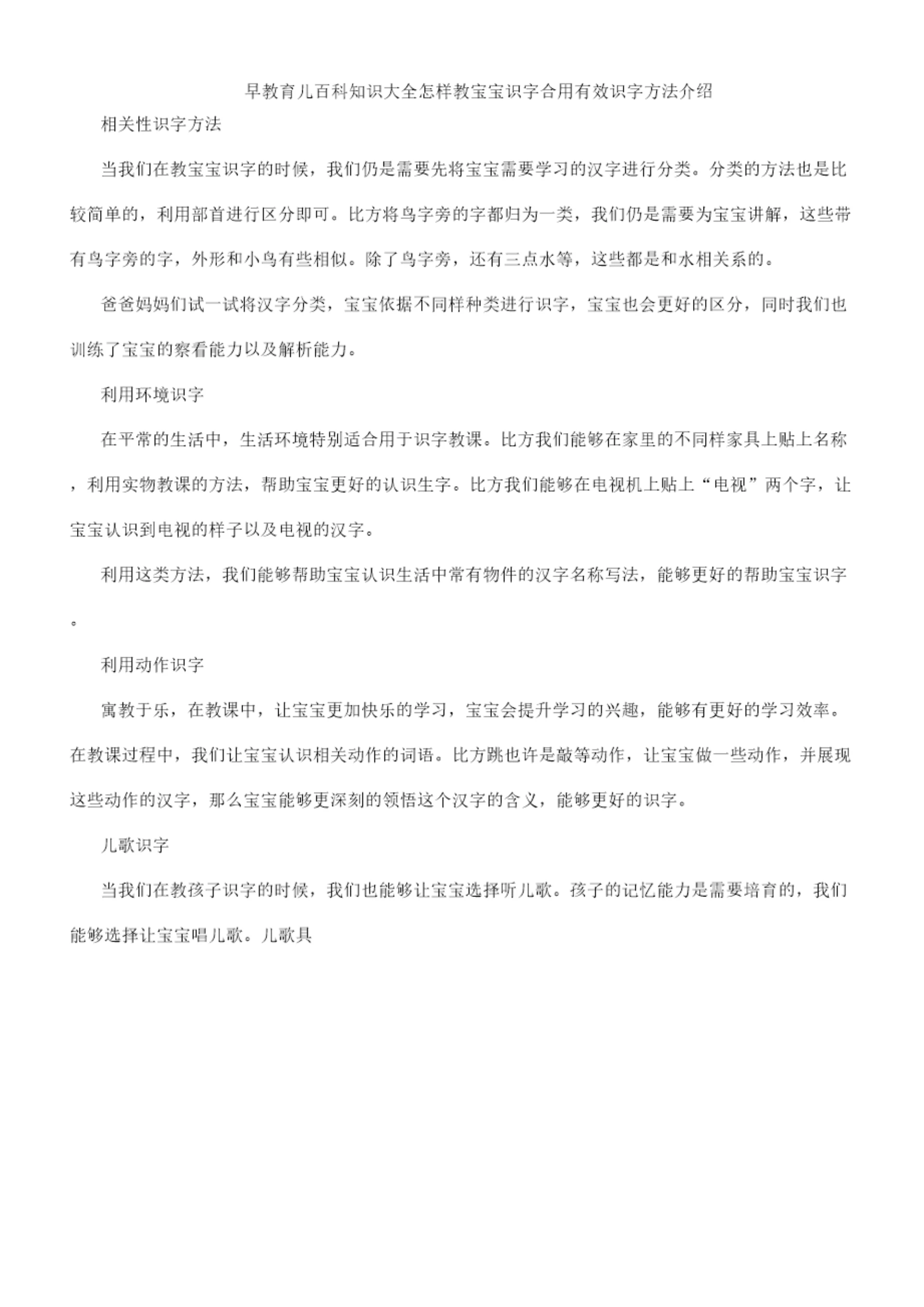 早教育儿百科知识大全怎样教宝宝识字合用有效识字方法介绍

相关性识字方法

当我们在教宝宝识字的时候，我们仍是需要先将宝宝需要学习的汉字进行分类。分类的方法也是比较简单的，利用部首进行区分即可。比方将鸟字旁的字都归为一类，我们仍是需要为宝宝讲解，这些带有鸟字旁的字，外形和小鸟有些相似。除了鸟字旁，还有三点水等，这些都是和水相关系的。

爸爸妈妈们试一试将汉字分类，宝宝依据不同样种类进行识字，宝宝也会更好的区分，同时我们也训练了宝宝的察看能力以及解析能力。

利用环境识字

在平常的生活中，生活环境特别适合用于识字教课。比方我们能够在家里的不同样家具上贴上名称，利用实物教课的方法，帮助宝宝更好的认识生字。比方我们能够在电视机上贴上“电视”两个字，让宝宝认识到电视的样子以及电视的汉字。

利用这类方法，我们能够帮助宝宝认识生活中常有物件的汉字名称写法，能够更好的帮助宝宝识字。

利用动作识字

寓教于乐，在教课中，让宝宝更加快乐的学习，宝宝会提升学习的兴趣，能够有更好的学习效率。在教课过程中，我们让宝宝认识相关动作的词语。比方跳也许是敲等动作，让宝宝做一些动作，并展现这些动作的汉字，那么宝宝能够更深刻的领悟这个汉字的含义，能够更好的识字。

儿歌识字

当我们在教孩子识字的时候，我们也能够让宝宝选择听儿歌。孩子的记忆能力是需要培育的，我们能够选择让宝宝唱儿歌。儿歌具